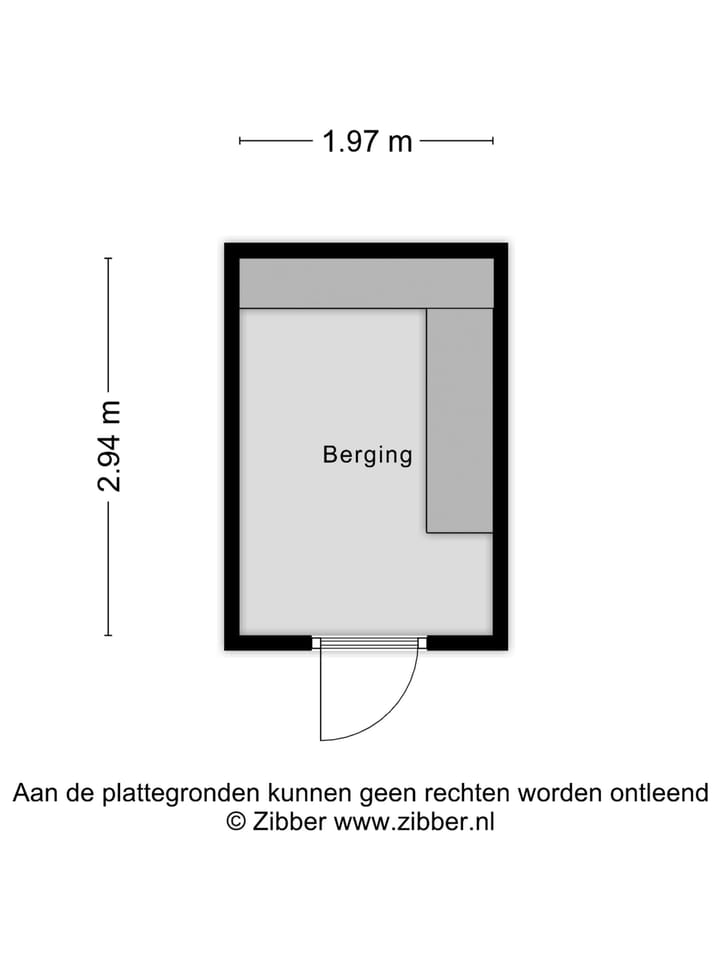 1.97 m

2.94 m

Berging

Aan de plattegronden kunnen geen rechten worden ontleend
© Zibber www.zibber.nl